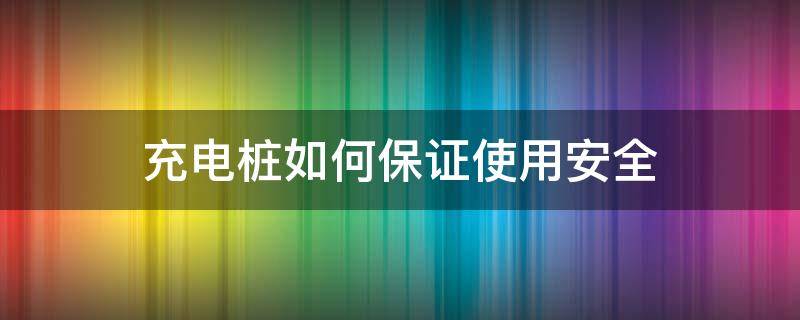 充电桩如何保证使用安全